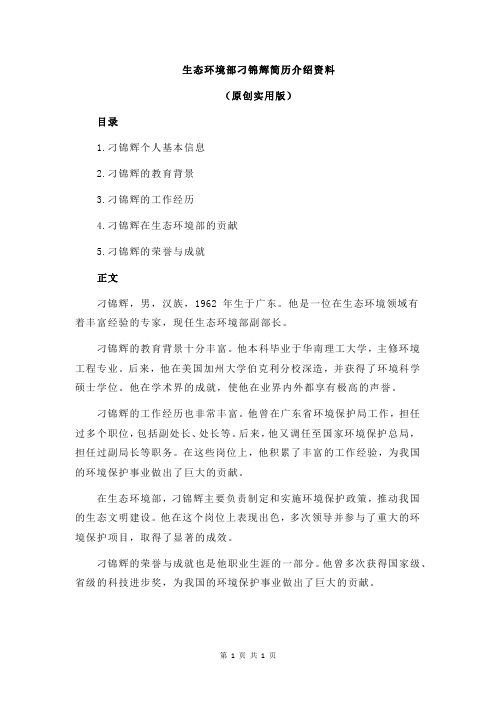 生态环境部刁锦辉简历介绍资料

（原创实用版）

目录

1.刁锦辉个人基本信息

2.刁锦辉的教育背景

3.刁锦辉的工作经历

4.刁锦辉在生态环境部的贡献

5.刁锦辉的荣誉与成就

正文

刁锦辉，男，汉族，1962 年生于广东。他是一位在生态环境领域有着丰富经验的专家，现任生态环境部副部长。

刁锦辉的教育背景十分丰富。他本科毕业于华南理工大学，主修环境工程专业。后来，他在美国加州大学伯克利分校深造，并获得了环境科学硕士学位。他在学术界的成就，使他在业界内外都享有极高的声誉。

刁锦辉的工作经历也非常丰富。他曾在广东省环境保护局工作，担任过多个职位，包括副处长、处长等。后来，他又调任至国家环境保护总局，担任过副局长等职务。在这些岗位上，他积累了丰富的工作经验，为我国的环境保护事业做出了巨大的贡献。

在生态环境部，刁锦辉主要负责制定和实施环境保护政策，推动我国的生态文明建设。他在这个岗位上表现出色，多次领导并参与了重大的环境保护项目，取得了显著的成效。

刁锦辉的荣誉与成就也是他职业生涯的一部分。他曾多次获得国家级、省级的科技进步奖，为我国的环境保护事业做出了巨大的贡献。

第 1 页 共 1 页